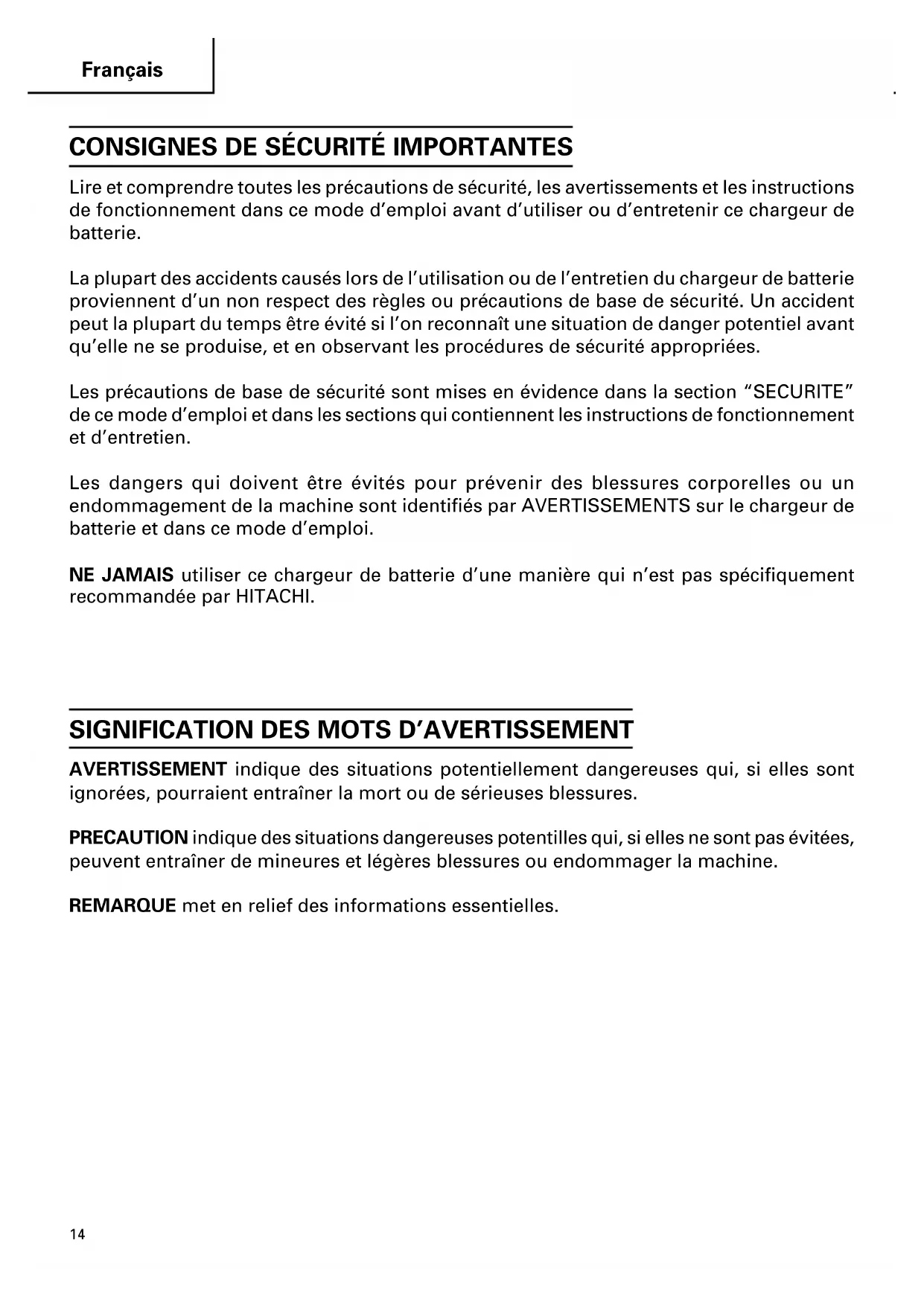 Français

CONSIGNES DE SÉCURITÉ IMPORTANTES

Lire et comprendre toutes les précautions de sécurité, les avertissements et les instructions de fonctionnement dans ce mode d'emploi avant d'utiliser ou d'entretenir ce chargeur de batterie.

La plupart des accidents causés lors de l'utilisation ou de l'entretien du chargeur de batterie proviennent d'un non respect des règles ou précautions de base de sécurité. Un accident peut la plupart du temps être évité si l'on reconnaît une situation de danger potentiel avant qu'elle ne se produise, et en observant les procédures de sécurité appropriées.

Les précautions de base de sécurité sont mises en évidence dans la section "SECURITE" de ce mode d'emploi et dans les sections qui contiennent les instructions de fonctionnement et d'entretien.

Les dangers qui doivent être évités pour prévenir des blessures corporelles ou un endommagement de la machine sont identifiés par AVERTISSEMENTS sur le chargeur de batterie et dans ce mode d'emploi.

NE JAMAIS utiliser ce chargeur de batterie d'une manière qui n'est pas spécifiquement recommandée par HITACHI.

SIGNIFICATION DES MOTS D'AVERTISSEMENT

AVERTISSEMENT indique des situations potentiellement dangereuses qui, si elles sont ignorées, pourraient entraîner la mort ou de sérieuses blessures.

PRECAUTION indique des situations dangereuses potentilles qui, si elles ne sont pas évitées, peuvent entraîner de mineures et légères blessures ou endommager la machine.

REMARQUE met en relief des informations essentielles.

14